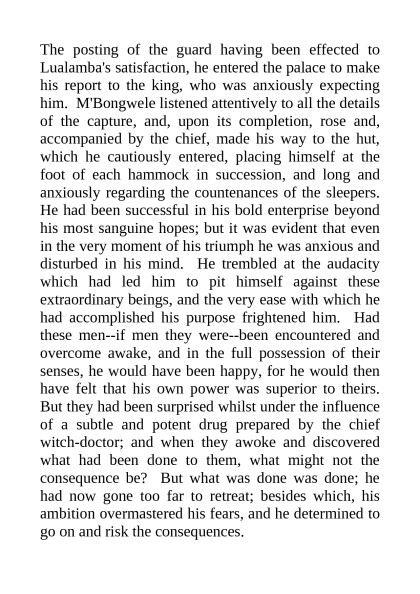 The posting of the guard having been effected to Lualamba's satisfaction, he entered the palace to make his report to the king, who was anxiously expecting him. M'Bongwele listened attentively to all the details of the capture, and, upon its completion, rose and, accompanied by the chief, made his way to the hut, which he cautiously entered, placing himself at the foot of each hammock in succession, and long and anxiously regarding the countenances of the sleepers. He had been successful in his bold enterprise beyond his most sanguine hopes; but it was evident that even in the very moment of his triumph he was anxious and disturbed in his mind. He trembled at the audacity which had led him to pit himself against these extraordinary beings, and the very ease with which he had accomplished his purpose frightened him. Had these men--if men they were--been encountered and overcome awake, and in the full possession of their senses, he would have been happy, for he would then have felt that his own power was superior to theirs. But they had been surprised whilst under the influence of a subtle and potent drug prepared by the chief witch-doctor; and when they awoke and discovered what had been done to them, what might not the consequence be? But what was done was done; he had now gone too far to retreat; besides which, his ambition overmastered his fears, and he determined to go on and risk the consequences.